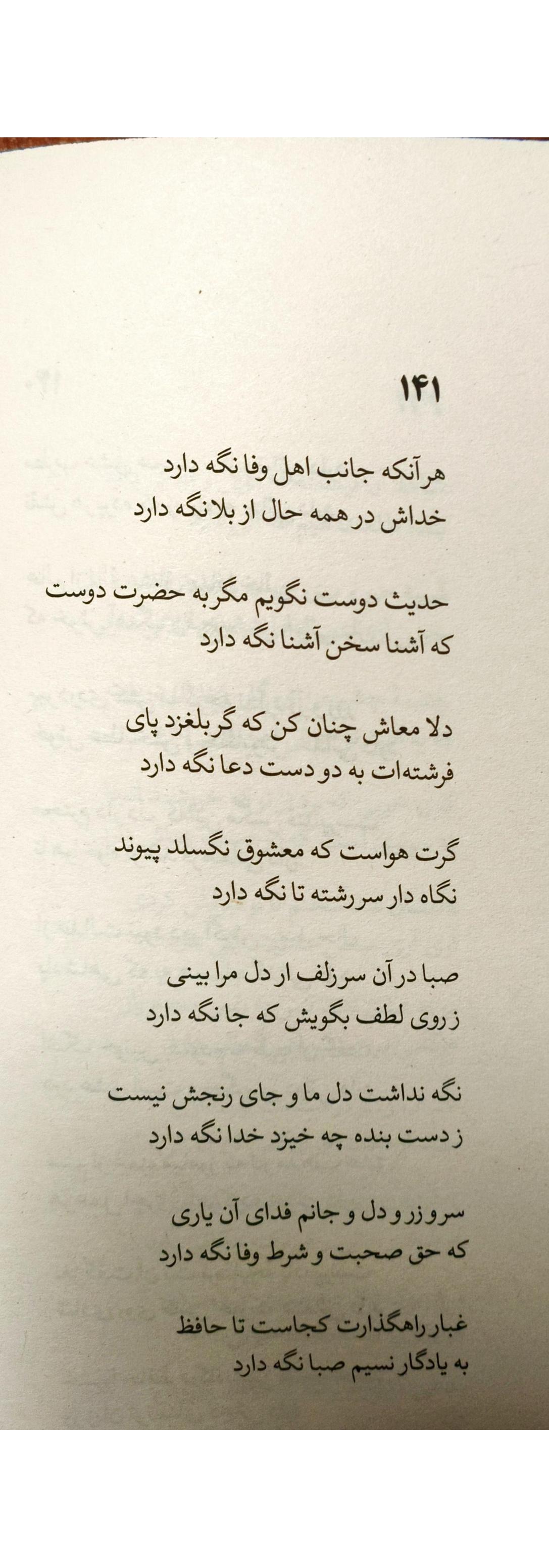 ۱۴۱

هر آنکه جانب اهل وفا نگه دارد
خداش در همه حال از بلا نگه دارد

حدیث دوست نگویم مگر به حضرت دوست
که آشنا سخن آشنا نگه دارد

دلا معاش چنان کن که گر بلغزد پای
فرشته‌ات به دو دست دعا نگه دارد

گرت هواست که معشوق نگسلد پیوند
نگاه دار سر رشته تا نگه دارد

صبا در آن سر زلف ار دل مرا بینی
ز روی لطف بگویش که جا نگه دارد

نگه نداشت دل ما و جای رنجش نیست
ز دست بنده چه خیزد خدا نگه دارد

سر و زر و دل و جانم فدای آن یاری
که حق صحبت و شرط وفا نگه دارد

غبار راهگذارت کجاست تا حافظ
به یادگار نسیم صبا نگه دارد